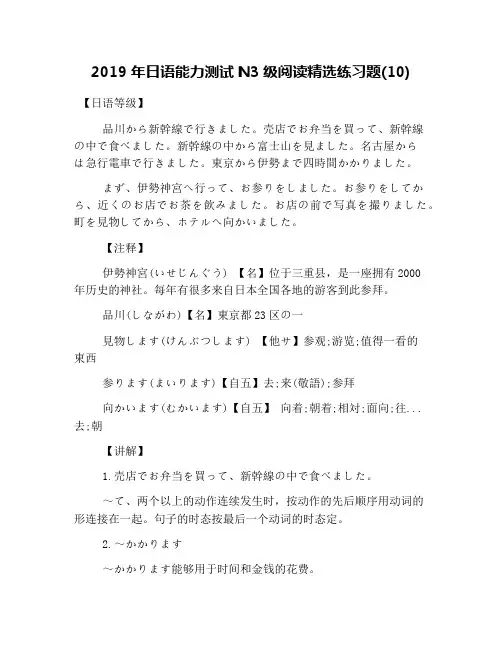 2019 年日语能力测试 N3 级阅读精选练习题(10)

【日语等级】

品川から新幹線で行きました。売店でお弁当を買って、新幹線の中で食べました。新幹線の中から富士山を見ました。名古屋からは急行電車で行きました。東京から伊勢まで四時間かかりました。

まず、伊勢神宮へ行って、お参りをしました。お参りをしてから、近くのお店でお茶を飲みました。お店の前で写真を撮りました。町を見物してから、ホテルへ向かいました。

【注释】

伊勢神宮(いせじんぐう) 【名】位于三重县，是一座拥有 2000 年历史的神社。每年有很多来自日本全国各地的游客到此参拜。

品川(しながわ)【名】東京都 23 区の一

見物します(けんぶつします) 【他サ】参观;游览;值得一看的東西

参ります(まいります)【自五】去;来(敬語);参拜

向かいます(むかいます)【自五】 向着;朝着;相对;面向;往...去;朝

【讲解】

1.売店でお弁当を買って、新幹線の中で食べました。

～て、两个以上的动作连续发生时，按动作的先后顺序用动词的形连接在一起。句子的时态按最后一个动词的时态定。

2.～かかります

～かかります能够用于时间和金钱的花费。